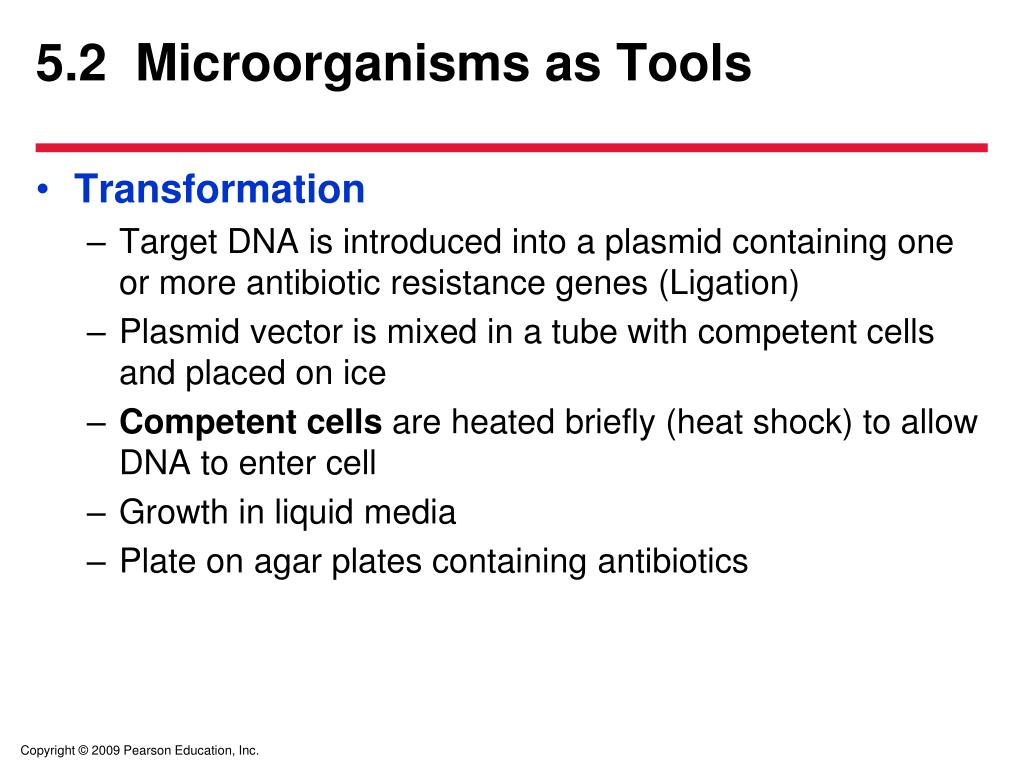 5.2 Microorganisms as Tools

• Transformation
– Target DNA is introduced into a plasmid containing one or more antibiotic resistance genes (Ligation)
– Plasmid vector is mixed in a tube with competent cells and placed on ice
– Competent cells are heated briefly (heat shock) to allow DNA to enter cell
– Growth in liquid media
– Plate on agar plates containing antibiotics

Copyright © 2009 Pearson Education, Inc.